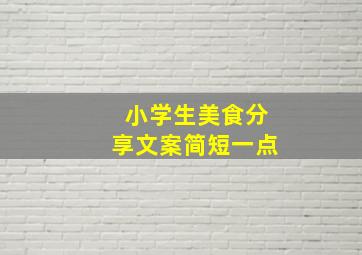 小学生美食分享文案简短一点